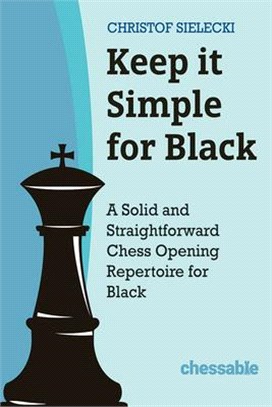 CHRISTOF SIELECKI

Keep it Simple for Black

A Solid and Straightforward Chess Opening Repertoire for Black

chessable